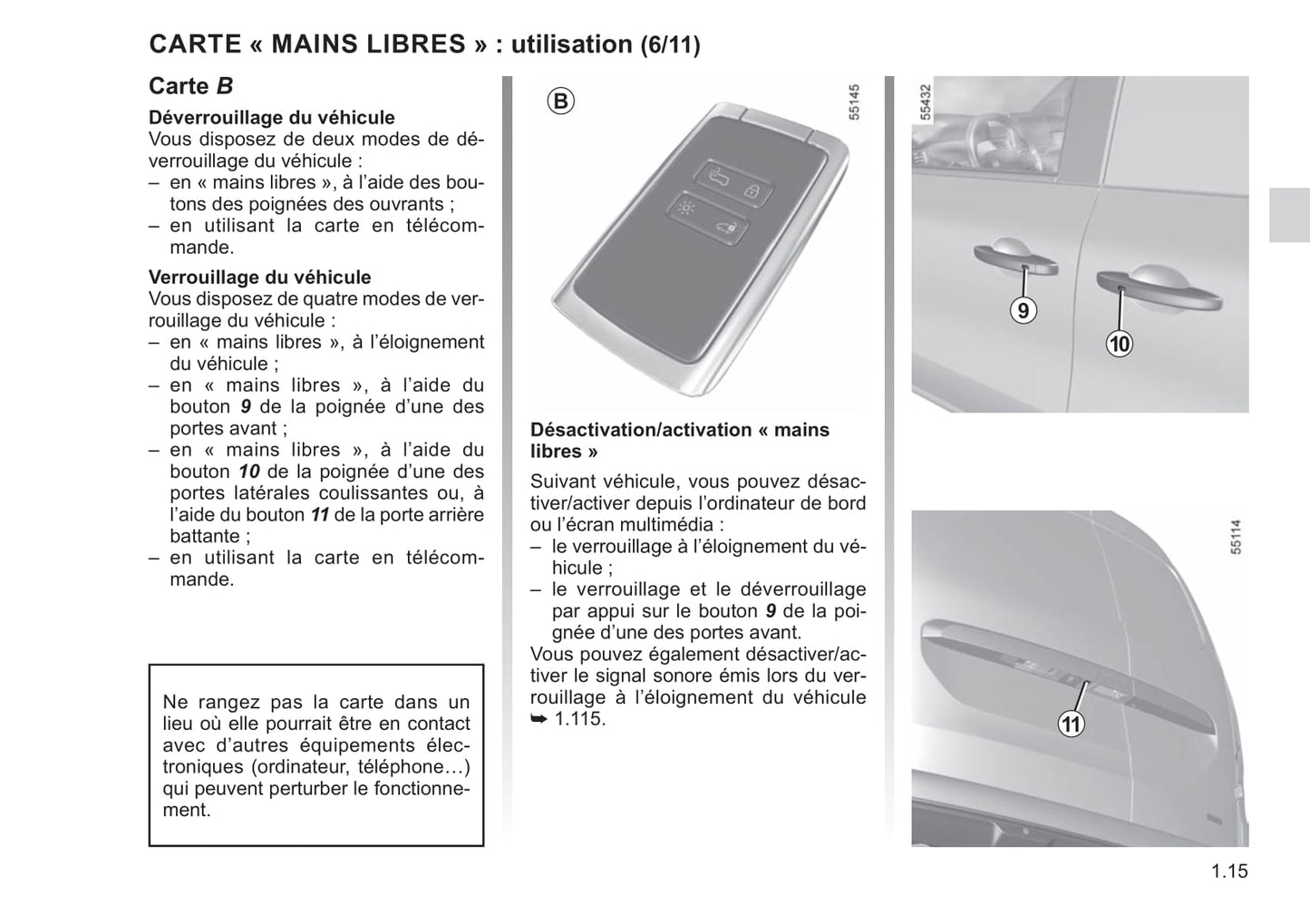 CARTE « MAINS LIBRES » : utilisation (6/11)

Carte B

Déverrouillage du véhicule
Vous disposez de deux modes de déverrouillage du véhicule :
– en « mains libres », à l'aide des boutons des poignées des ouvrants ;
– en utilisant la carte en télécommande.

Verrouillage du véhicule
Vous disposez de quatre modes de verrouillage du véhicule :
– en « mains libres », à l'éloignement du véhicule ;
– en « mains libres », à l'aide du bouton 9 de la poignée d'une des portes avant ;
– en « mains libres », à l'aide du bouton 10 de la poignée d'une des portes latérales coulissantes ou, à l'aide du bouton 11 de la porte arrière battante ;
– en utilisant la carte en télécommande.

Ne rangez pas la carte dans un lieu où elle pourrait être en contact avec d'autres équipements électroniques (ordinateur, téléphone…) qui peuvent perturber le fonctionnement.

B

55145

Désactivation/activation « mains libres »

Suivant véhicule, vous pouvez désactiver/activer depuis l'ordinateur de bord ou l'écran multimédia :
– le verrouillage à l'éloignement du véhicule ;
– le verrouillage et le déverrouillage par appui sur le bouton 9 de la poignée d'une des portes avant.
Vous pouvez également désactiver/activer le signal sonore émis lors du verrouillage à l'éloignement du véhicule ➥ 1.115.

55432

9

10

55114

11

1.15